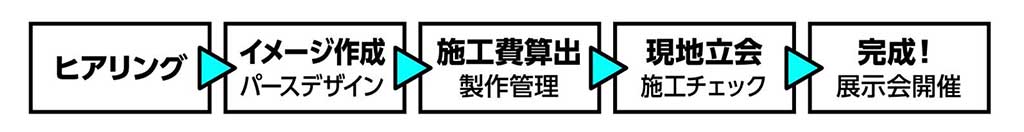 ヒアリング

イメージ作成
パースデザイン

施工費算出
製作管理

現地立会
施工チェック

完成！
展示会開催